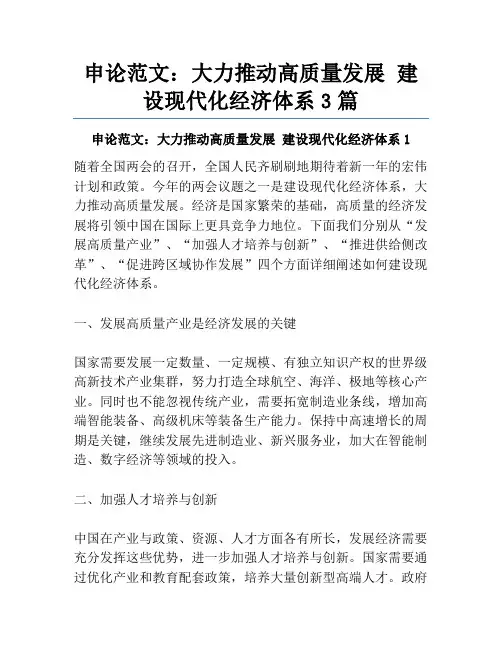 申论范文：大力推动高质量发展 建设现代化经济体系 3 篇

申论范文：大力推动高质量发展 建设现代化经济体系 1

随着全国两会的召开，全国人民齐刷刷地期待着新一年的宏伟计划和政策。今年的两会议题之一是建设现代化经济体系，大力推动高质量发展。经济是国家繁荣的基础，高质量的经济发展将引领中国在国际上更具竞争力地位。下面我们分别从“发展高质量产业”、“加强人才培养与创新”、“推进供给侧改革”、“促进跨区域协作发展”四个方面详细阐述如何建设现代化经济体系。

一、发展高质量产业是经济发展的关键

国家需要发展一定数量、一定规模、有独立知识产权的世界级高新技术产业集群，努力打造全球航空、海洋、极地等核心产业。同时也不能忽视传统产业，需要拓宽制造业条线，增加高端智能装备、高级机床等装备生产能力。保持中高速增长的周期是关键，继续发展先进制造业、新兴服务业，加大在智能制造、数字经济等领域的投入。

二、加强人才培养与创新

中国在产业与政策、资源、人才方面各有所长，发展经济需要充分发挥这些优势，进一步加强人才培养与创新。国家需要通过优化产业和教育配套政策，培养大量创新型高端人才。政府